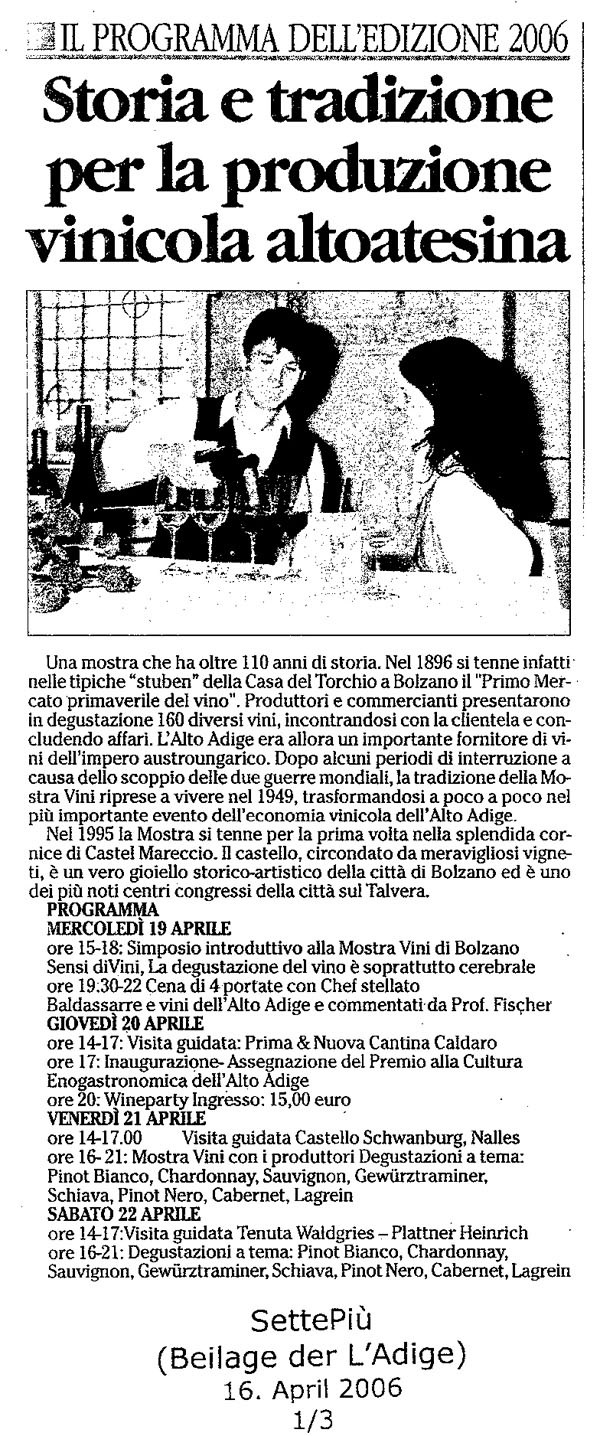 IL PROGRAMMA DELL'EDIZIONE 2006

Storia e tradizione per la produzione vinicola altoatesina

Una mostra che ha oltre 110 anni di storia. Nel 1896 si tenne infatti nelle tipiche "stuben" della Casa del Torchio a Bolzano il "Primo Mercato primaverile del vino". Produttori e commercianti presentarono in degustazione 160 diversi vini, incontrandosi con la clientela e concludendo affari. L'Alto Adige era allora un importante fornitore di vini dell'impero austroungarico. Dopo alcuni periodi di interruzione a causa dello scoppio delle due guerre mondiali, la tradizione della Mostra Vini riprese a vivere nel 1949, trasformandosi a poco a poco nel più importante evento dell'economia vinicola dell'Alto Adige.

Nel 1995 la Mostra si tenne per la prima volta nella splendida cornice di Castel Mareccio. Il castello, circondato da meravigliosi vigneti, è un vero gioiello storico-artistico della città di Bolzano ed è uno dei più noti centri congressi della città sul Talvera.

PROGRAMMA
MERCOLEDÌ 19 APRILE
ore 15-18: Simposio introduttivo alla Mostra Vini di Bolzano
Sensi diVini, La degustazione del vino è soprattutto cerebrale
ore 19.30-22 Cena di 4 portate con Chef stellato
Baldassarre e vini dell'Alto Adige e commentati da Prof. Fischer
GIOVEDÌ 20 APRILE
ore 14-17: Visita guidata: Prima & Nuova Cantina Caldaro
ore 17: Inaugurazione- Assegnazione del Premio alla Cultura Enogastronomica dell'Alto Adige
ore 20: Wineparty Ingresso: 15,00 euro
VENERDÌ 21 APRILE
ore 14-17.00 Visita guidata Castello Schwanburg, Nalles
ore 16- 21: Mostra Vini con i produttori Degustazioni a tema: Pinot Bianco, Chardonnay, Sauvignon, Gewürztraminer, Schiava, Pinot Nero, Cabernet, Lagrein
SABATO 22 APRILE
ore 14-17:Visita guidata Tenuta Waldgries – Plattner Heinrich
ore 16-21: Degustazioni a tema: Pinot Bianco, Chardonnay, Sauvignon, Gewürztraminer, Schiava, Pinot Nero, Cabernet, Lagrein

SettePiù
(Beilage der L'Adige)
16. April 2006
1/3